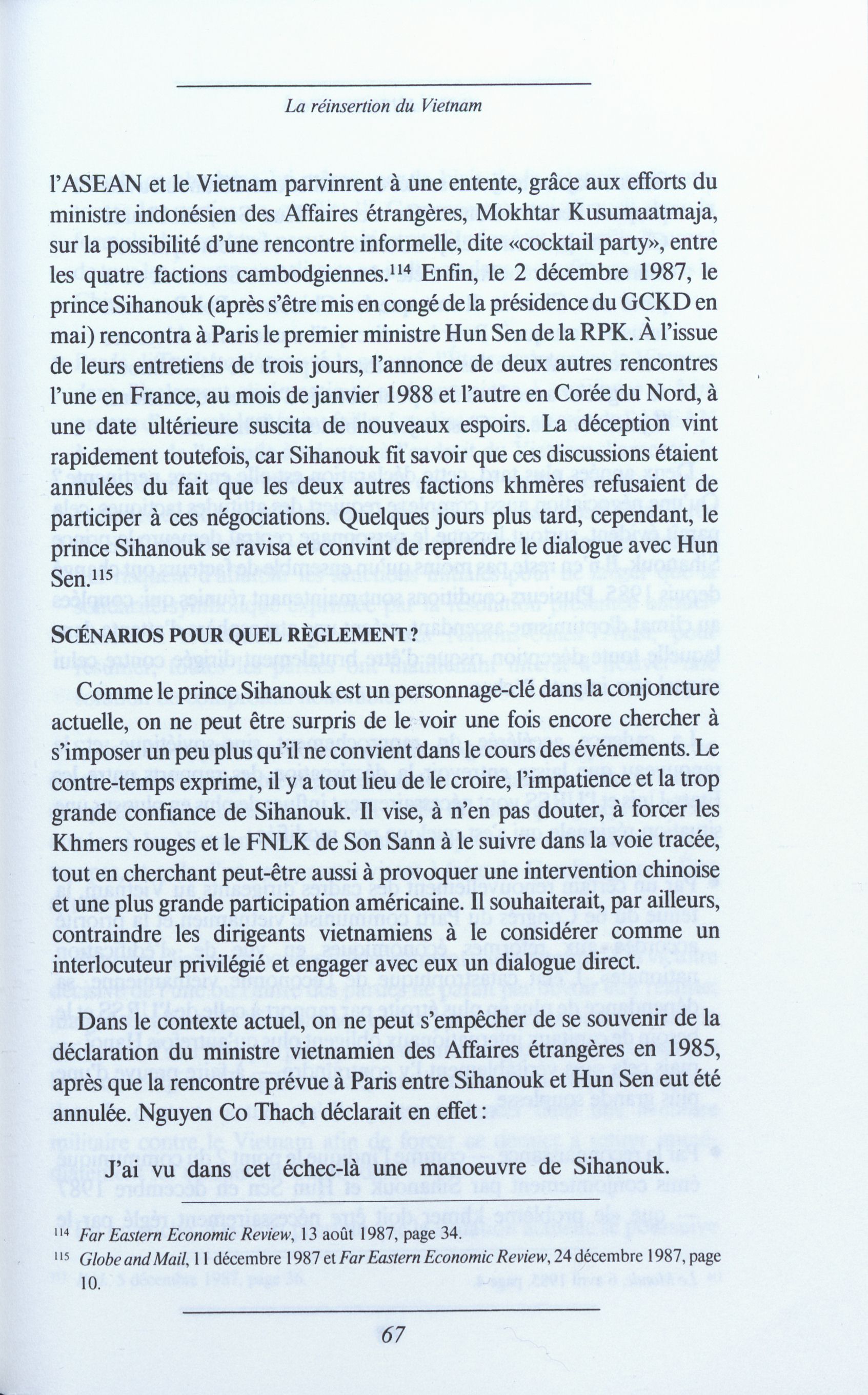 La réinsertion du Vietnam

l'ASEAN et le Vietnam parvinrent à une entente, grâce aux efforts du ministre indonésien des Affaires étrangères, Mokhtar Kusumaatmaja, sur la possibilité d'une rencontre informelle, dite «cocktail party», entre les quatre factions cambodgiennes.$^{114}$ Enfin, le 2 décembre 1987, le prince Sihanouk (après s'être mis en congé de la présidence du GCKD en mai) rencontra à Paris le premier ministre Hun Sen de la RPK. À l'issue de leurs entretiens de trois jours, l'annonce de deux autres rencontres l'une en France, au mois de janvier 1988 et l'autre en Corée du Nord, à une date ultérieure suscita de nouveaux espoirs. La déception vint rapidement toutefois, car Sihanouk fit savoir que ces discussions étaient annulées du fait que les deux autres factions khmères refusaient de participer à ces négociations. Quelques jours plus tard, cependant, le prince Sihanouk se ravisa et convint de reprendre le dialogue avec Hun Sen.$^{115}$

SCÉNARIOS POUR QUEL RÈGLEMENT ?

Comme le prince Sihanouk est un personnage-clé dans la conjoncture actuelle, on ne peut être surpris de le voir une fois encore chercher à s'imposer un peu plus qu'il ne convient dans le cours des événements. Le contre-temps exprime, il y a tout lieu de le croire, l'impatience et la trop grande confiance de Sihanouk. Il vise, à n'en pas douter, à forcer les Khmers rouges et le FNLK de Son Sann à le suivre dans la voie tracée, tout en cherchant peut-être aussi à provoquer une intervention chinoise et une plus grande participation américaine. Il souhaiterait, par ailleurs, contraindre les dirigeants vietnamiens à le considérer comme un interlocuteur privilégié et engager avec eux un dialogue direct.

Dans le contexte actuel, on ne peut s'empêcher de se souvenir de la déclaration du ministre vietnamien des Affaires étrangères en 1985, après que la rencontre prévue à Paris entre Sihanouk et Hun Sen eut été annulée. Nguyen Co Thach déclarait en effet :

J'ai vu dans cet échec-là une manoeuvre de Sihanouk.

$^{114}$ Far Eastern Economic Review, 13 août 1987, page 34.
$^{115}$ Globe and Mail, 11 décembre 1987 et Far Eastern Economic Review, 24 décembre 1987, page 10.

67